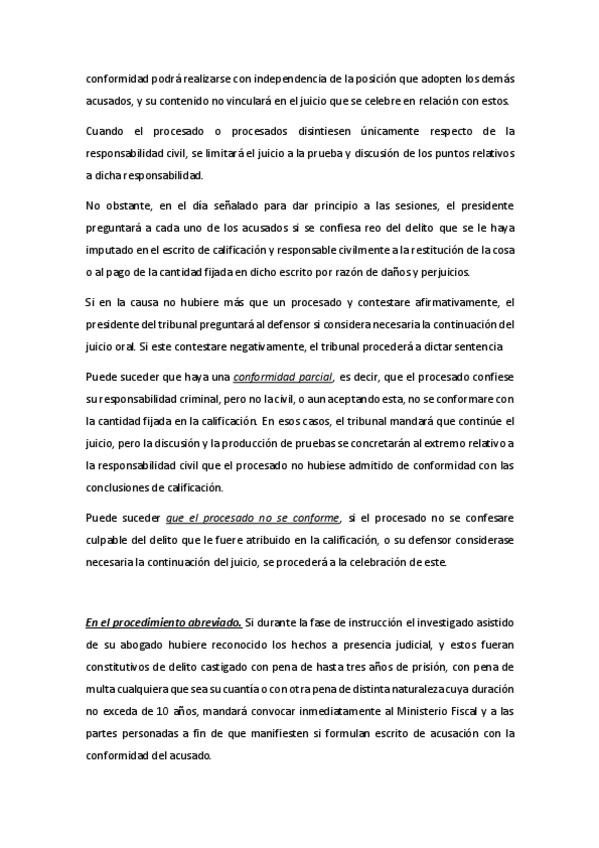 conformidad podrá realizarse con independencia de la posición que adopten los demás acusados, y su contenido no vinculará en el juicio que se celebre en relación con estos.

Cuando el procesado o procesados disintiesen únicamente respecto de la responsabilidad civil, se limitará el juicio a la prueba y discusión de los puntos relativos a dicha responsabilidad.

No obstante, en el día señalado para dar principio a las sesiones, el presidente preguntará a cada uno de los acusados si se confiesa reo del delito que se le haya imputado en el escrito de calificación y responsable civilmente a la restitución de la cosa o al pago de la cantidad fijada en dicho escrito por razón de daños y perjuicios.

Si en la causa no hubiere más que un procesado y contestare afirmativamente, el presidente del tribunal preguntará al defensor si considera necesaria la continuación del juicio oral. Si este contestare negativamente, el tribunal procederá a dictar sentencia

Puede suceder que haya una conformidad parcial, es decir, que el procesado confiese su responsabilidad criminal, pero no la civil, o aun aceptando esta, no se conformare con la cantidad fijada en la calificación. En esos casos, el tribunal mandará que continúe el juicio, pero la discusión y la producción de pruebas se concretarán al extremo relativo a la responsabilidad civil que el procesado no hubiese admitido de conformidad con las conclusiones de calificación.

Puede suceder que el procesado no se conforme, si el procesado no se confesare culpable del delito que le fuere atribuido en la calificación, o su defensor considerase necesaria la continuación del juicio, se procederá a la celebración de este.

En el procedimiento abreviado. Si durante la fase de instrucción el investigado asistido de su abogado hubiere reconocido los hechos a presencia judicial, y estos fueran constitutivos de delito castigado con pena de hasta tres años de prisión, con pena de multa cualquiera que sea su cuantía o con otra pena de distinta naturaleza cuya duración no exceda de 10 años, mandará convocar inmediatamente al Ministerio Fiscal y a las partes personadas a fin de que manifiesten si formulan escrito de acusación con la conformidad del acusado.